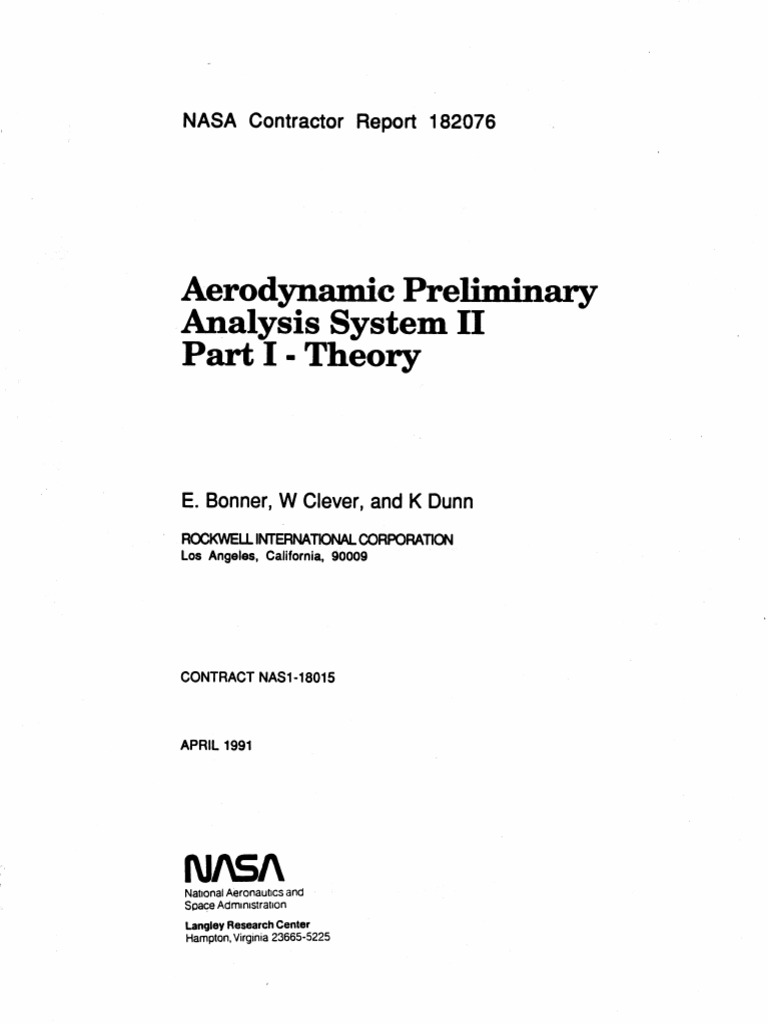 NASA Contractor Report 182076

Aerodynamic Preliminary Analysis System II Part I - Theory

E. Bonner, W Clever, and K Dunn

ROCKWELL INTERNATIONAL CORPORATION
Los Angeles, California, 90009

CONTRACT NAS1-18015

APRIL 1991

NASA
National Aeronautics and Space Administration

Langley Research Center
Hampton, Virginia 23665-5225